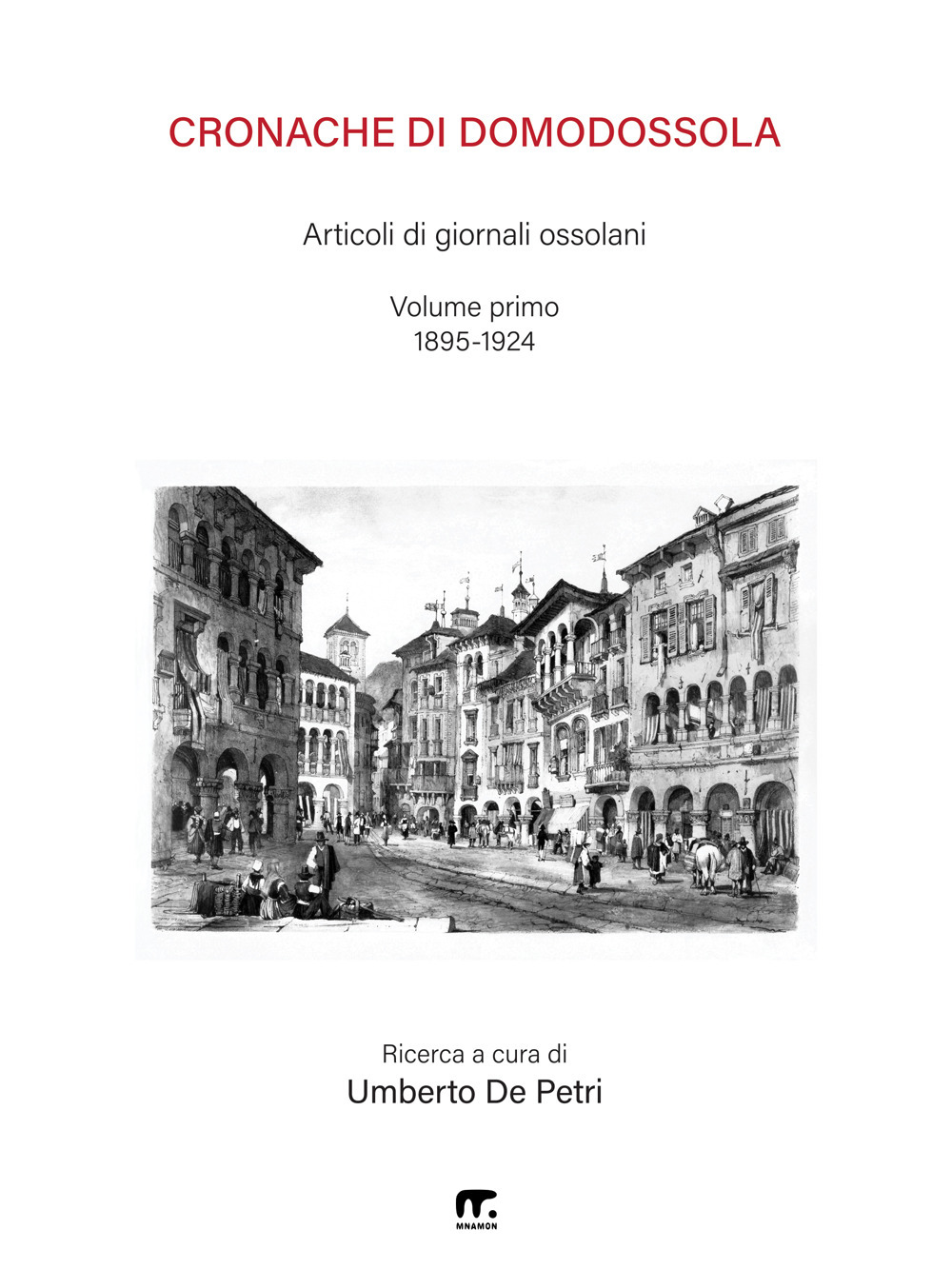 CRONACHE DI DOMODOSSOLA

Articoli di giornali ossolani

Volume primo
1895-1924

Ricerca a cura di
Umberto De Petri

MNAMON